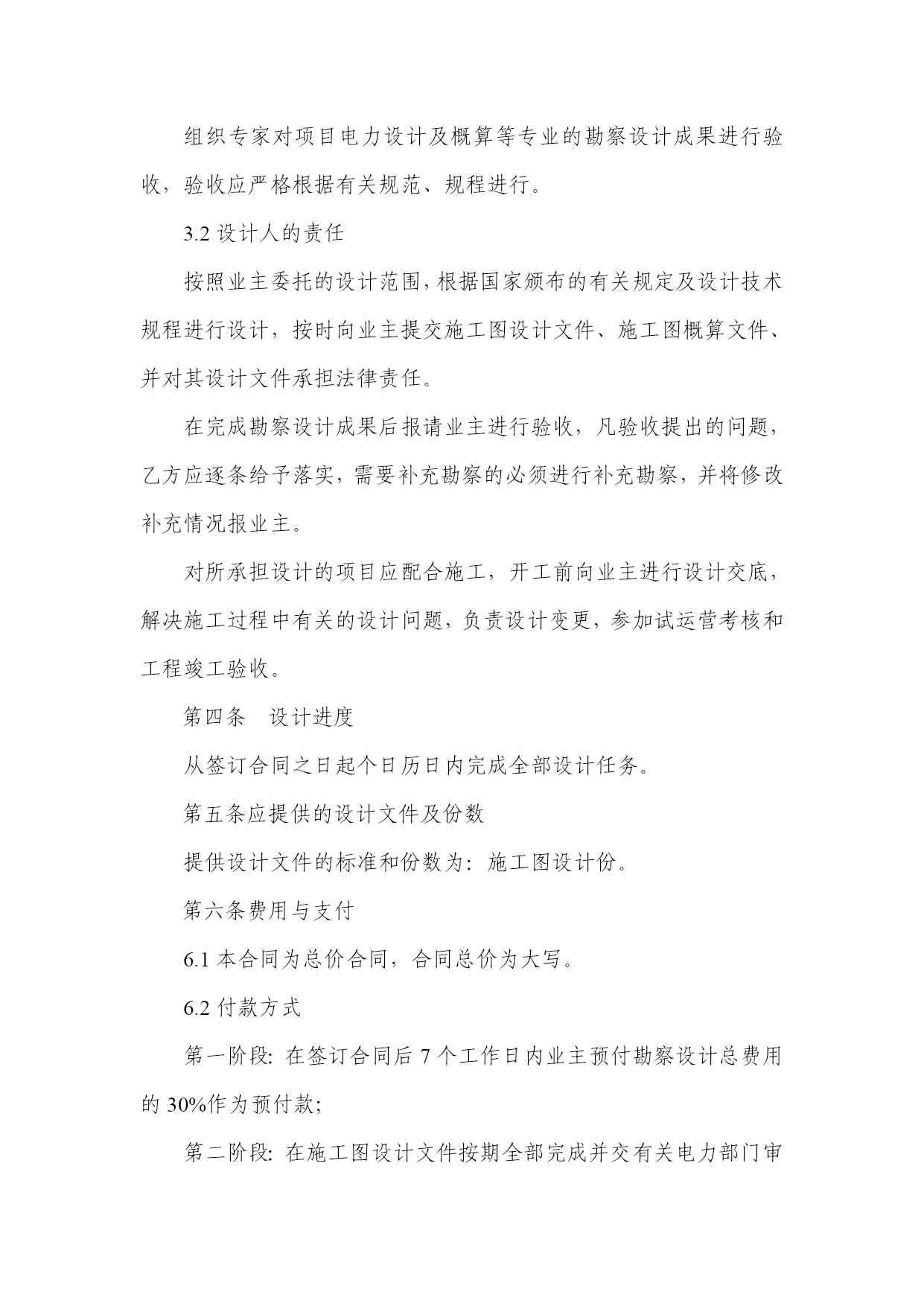 组织专家对项目电力设计及概算等专业的勘察设计成果进行验收，验收应严格根据有关规范、规程进行。

3.2 设计人的责任

按照业主委托的设计范围，根据国家颁布的有关规定及设计技术规程进行设计，按时向业主提交施工图设计文件、施工图概算文件、并对其设计文件承担法律责任。

在完成勘察设计成果后报请业主进行验收，凡验收提出的问题，乙方应逐条给予落实，需要补充勘察的必须进行补充勘察，并将修改补充情况报业主。

对所承担设计的项目应配合施工，开工前向业主进行设计交底，解决施工过程中有关的设计问题，负责设计变更，参加试运营考核和工程竣工验收。

第四条　设计进度

从签订合同之日起个日历日内完成全部设计任务。

第五条应提供的设计文件及份数

提供设计文件的标准和份数为：施工图设计份。

第六条费用与支付

6.1 本合同为总价合同，合同总价为大写。

6.2 付款方式

第一阶段：在签订合同后 7 个工作日内业主预付勘察设计总费用的 30%作为预付款；

第二阶段：在施工图设计文件按期全部完成并交有关电力部门审